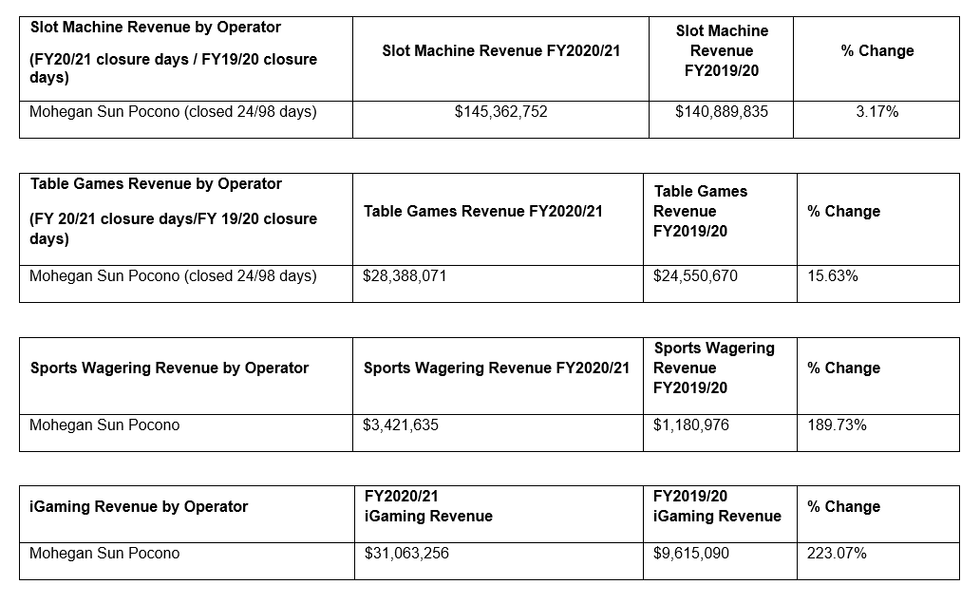 | Slot Machine Revenue by Operator (FY20/21 closure days / FY19/20 closure days) | Slot Machine Revenue FY2020/21 | Slot Machine Revenue FY2019/20 | % Change |
|---|---|---|---|
| Mohegan Sun Pocono (closed 24/98 days) | $145,362,752 | $140,889,835 | 3.17% |

| Table Games Revenue by Operator (FY 20/21 closure days/FY 19/20 closure days) | Table Games Revenue FY2020/21 | Table Games Revenue FY2019/20 | % Change |
|---|---|---|---|
| Mohegan Sun Pocono (closed 24/98 days) | $28,388,071 | $24,550,670 | 15.63% |

| Sports Wagering Revenue by Operator | Sports Wagering Revenue FY2020/21 | Sports Wagering Revenue FY2019/20 | % Change |
|---|---|---|---|
| Mohegan Sun Pocono | $3,421,635 | $1,180,976 | 189.73% |

| iGaming Revenue by Operator | FY2020/21 iGaming Revenue | FY2019/20 iGaming Revenue | % Change |
|---|---|---|---|
| Mohegan Sun Pocono | $31,063,256 | $9,615,090 | 223.07% |